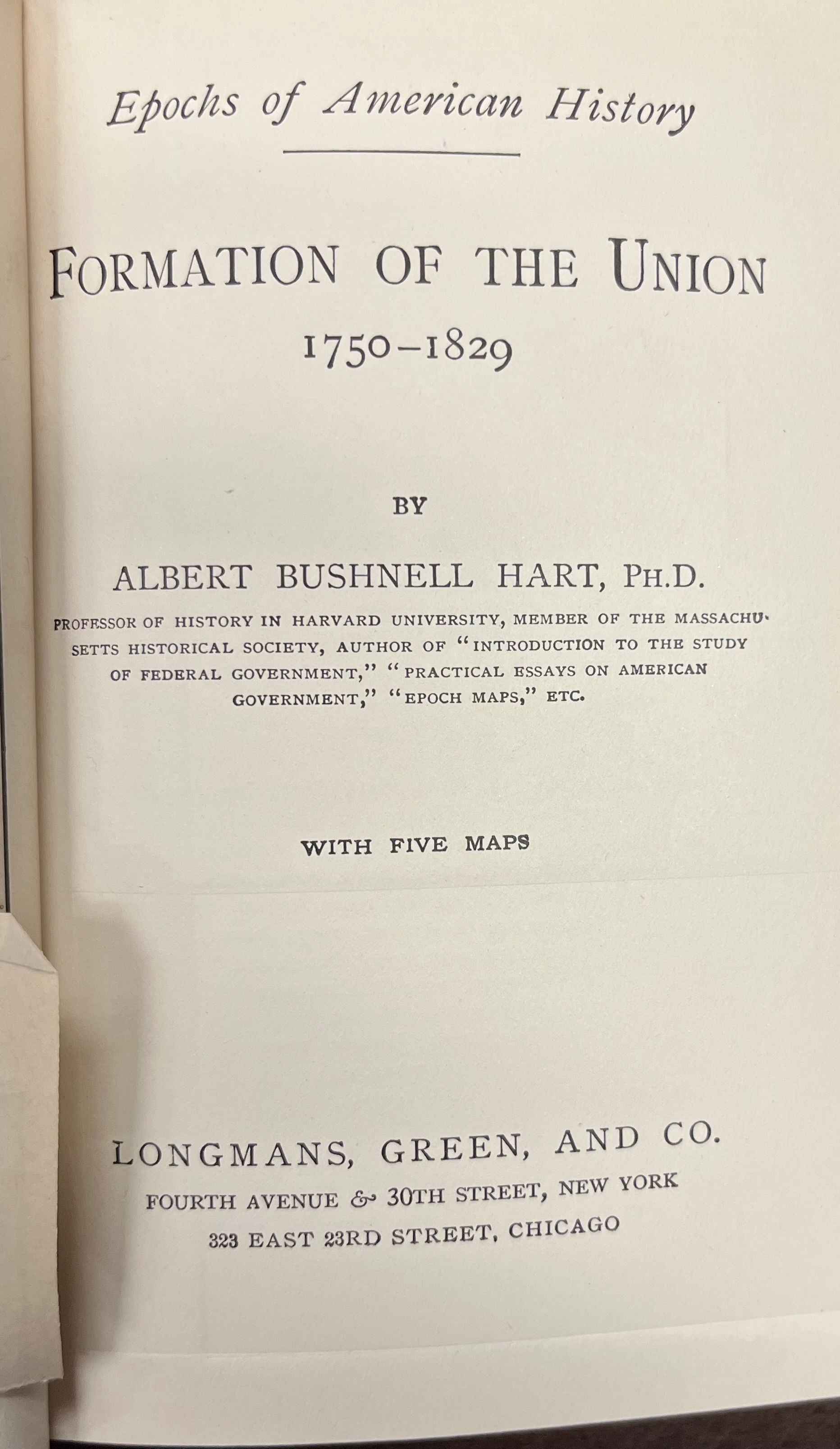 Epochs of American History

FORMATION OF THE UNION

1750–1829

BY

ALBERT BUSHNELL HART, PH.D.

PROFESSOR OF HISTORY IN HARVARD UNIVERSITY, MEMBER OF THE MASSACHUSETTS HISTORICAL SOCIETY, AUTHOR OF "INTRODUCTION TO THE STUDY OF FEDERAL GOVERNMENT," "PRACTICAL ESSAYS ON AMERICAN GOVERNMENT," "EPOCH MAPS," ETC.

WITH FIVE MAPS

LONGMANS, GREEN, AND CO.

FOURTH AVENUE & 30TH STREET, NEW YORK

323 EAST 23RD STREET, CHICAGO